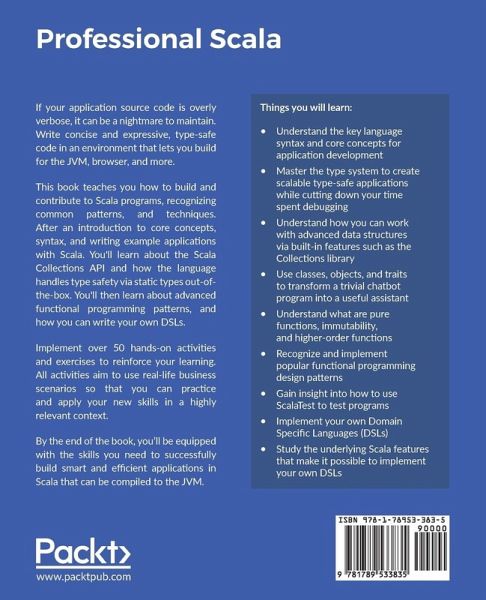 Professional Scala

If your application source code is overly verbose, it can be a nightmare to maintain. Write concise and expressive, type-safe code in an environment that lets you build for the JVM, browser, and more.

This book teaches you how to build and contribute to Scala programs, recognizing common patterns, and techniques. After an introduction to core concepts, syntax, and writing example applications with Scala. You'll learn about the Scala Collections API and how the language handles type safety via static types out-of-the-box. You'll then learn about advanced functional programming patterns, and how you can write your own DSLs.

Implement over 50 hands-on activities and exercises to reinforce your learning. All activities aim to use real-life business scenarios so that you can practice and apply your new skills in a highly relevant context.

By the end of the book, you'll be equipped with the skills you need to successfully build smart and efficient applications in Scala that can be compiled to the JVM.

Things you will learn:

• Understand the key language syntax and core concepts for application development
• Master the type system to create scalable type-safe applications while cutting down your time spent debugging
• Understand how you can work with advanced data structures via built-in features such as the Collections library
• Use classes, objects, and traits to transform a trivial chatbot program into a useful assistant
• Understand what are pure functions, immutability, and higher-order functions
• Recognize and implement popular functional programming design patterns
• Gain insight into how to use ScalaTest to test programs
• Implement your own Domain Specific Languages (DSLs)
• Study the underlying Scala features that make it possible to implement your own DSLs

Packt>
www.packtpub.com

ISBN 978-1-78953-383-5
90000
9 781789 533835